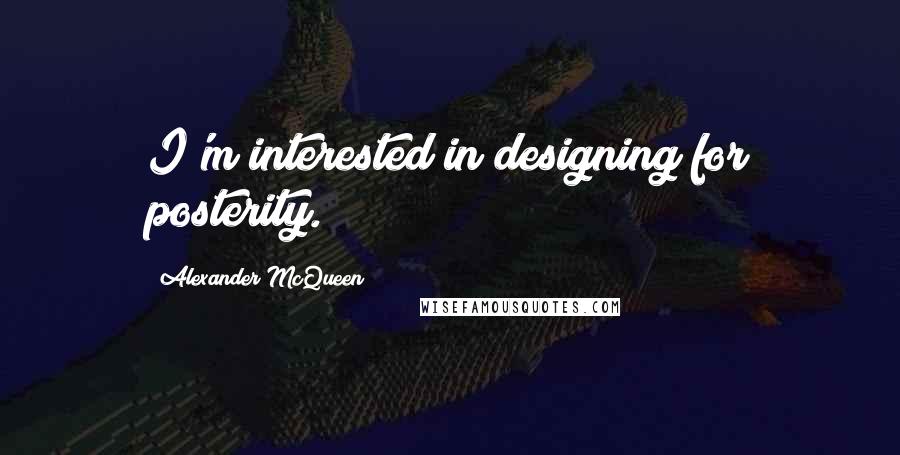 I'm interested in designing for posterity.

Alexander McQueen

WISEFAMOUSQUOTES.COM